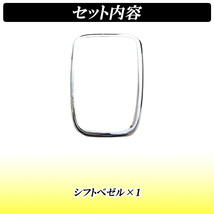 セット内容

シフトベゼル×1